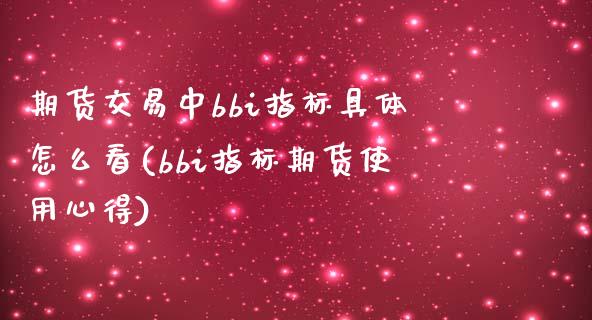 期货交易中bbi指标具体怎么看(bbi指标期货使用心得)